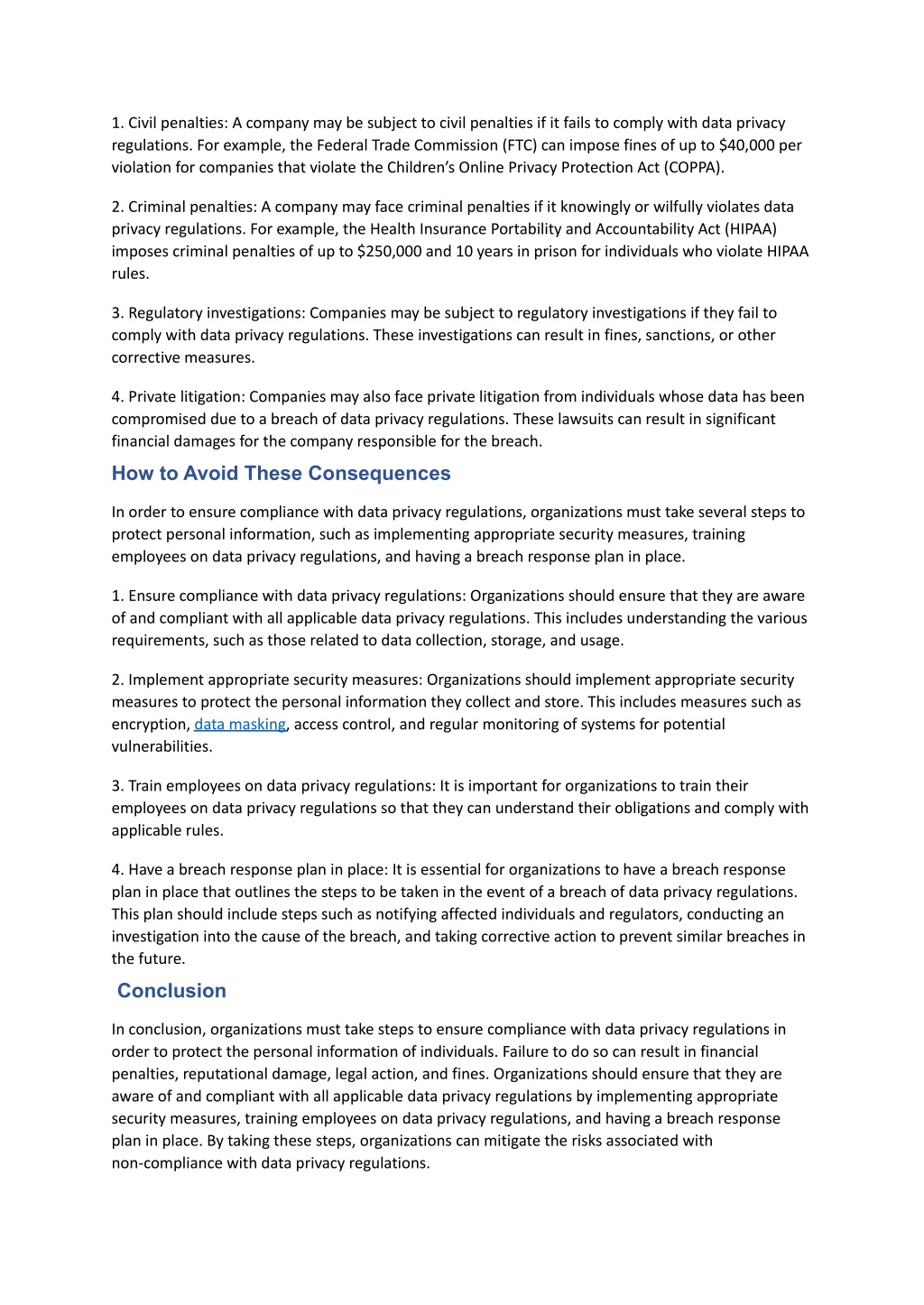 1. Civil penalties: A company may be subject to civil penalties if it fails to comply with data privacy regulations. For example, the Federal Trade Commission (FTC) can impose fines of up to \$40,000 per violation for companies that violate the Children's Online Privacy Protection Act (COPPA).

2. Criminal penalties: A company may face criminal penalties if it knowingly or wilfully violates data privacy regulations. For example, the Health Insurance Portability and Accountability Act (HIPAA) imposes criminal penalties of up to \$250,000 and 10 years in prison for individuals who violate HIPAA rules.

3. Regulatory investigations: Companies may be subject to regulatory investigations if they fail to comply with data privacy regulations. These investigations can result in fines, sanctions, or other corrective measures.

4. Private litigation: Companies may also face private litigation from individuals whose data has been compromised due to a breach of data privacy regulations. These lawsuits can result in significant financial damages for the company responsible for the breach.

How to Avoid These Consequences

In order to ensure compliance with data privacy regulations, organizations must take several steps to protect personal information, such as implementing appropriate security measures, training employees on data privacy regulations, and having a breach response plan in place.

1. Ensure compliance with data privacy regulations: Organizations should ensure that they are aware of and compliant with all applicable data privacy regulations. This includes understanding the various requirements, such as those related to data collection, storage, and usage.

2. Implement appropriate security measures: Organizations should implement appropriate security measures to protect the personal information they collect and store. This includes measures such as encryption, data masking, access control, and regular monitoring of systems for potential vulnerabilities.

3. Train employees on data privacy regulations: It is important for organizations to train their employees on data privacy regulations so that they can understand their obligations and comply with applicable rules.

4. Have a breach response plan in place: It is essential for organizations to have a breach response plan in place that outlines the steps to be taken in the event of a breach of data privacy regulations. This plan should include steps such as notifying affected individuals and regulators, conducting an investigation into the cause of the breach, and taking corrective action to prevent similar breaches in the future.

Conclusion

In conclusion, organizations must take steps to ensure compliance with data privacy regulations in order to protect the personal information of individuals. Failure to do so can result in financial penalties, reputational damage, legal action, and fines. Organizations should ensure that they are aware of and compliant with all applicable data privacy regulations by implementing appropriate security measures, training employees on data privacy regulations, and having a breach response plan in place. By taking these steps, organizations can mitigate the risks associated with non-compliance with data privacy regulations.